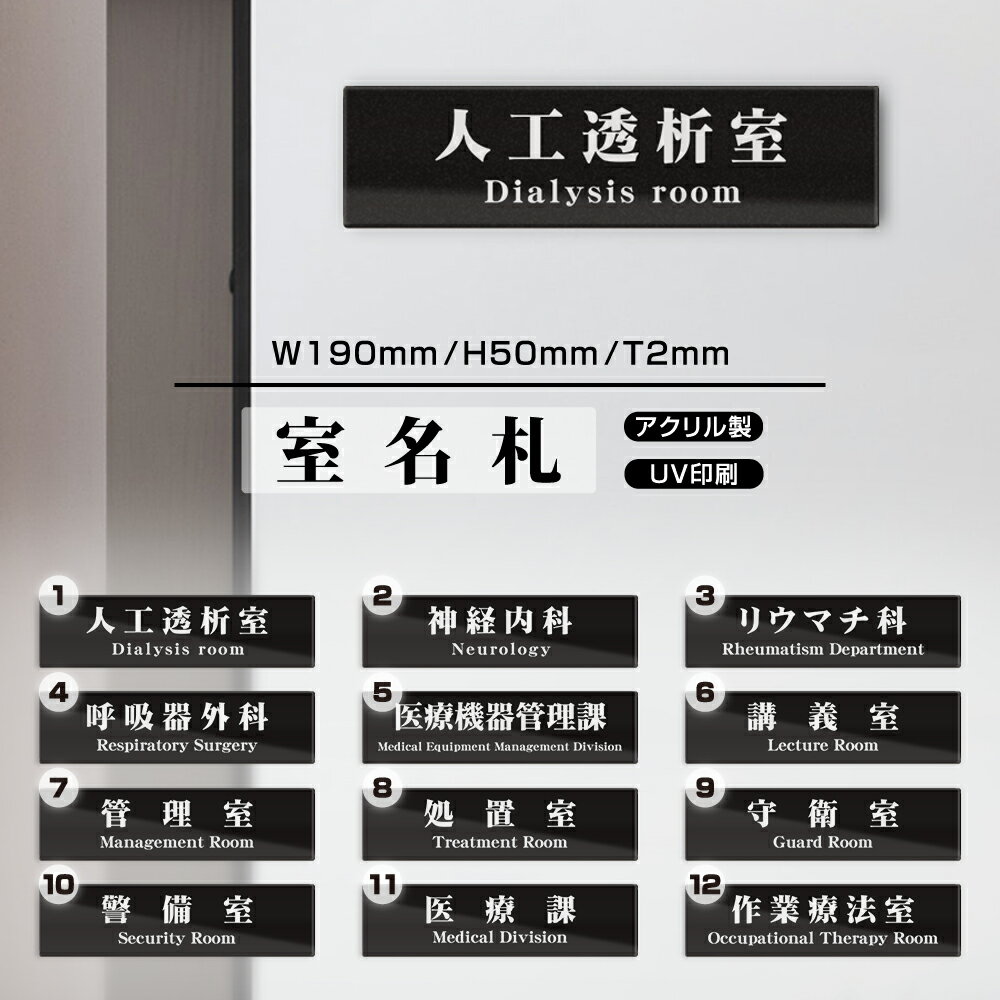 人工透析室
Dialysis room

W190mm/H50mm/T2mm

室名札

アクリル製

UV印刷

1
人工透析室
Dialysis room

2
神経内科
Neurology

3
リウマチ科
Rheumatism Department

4
呼吸器外科
Respiratory Surgery

5
医療機器管理課
Medical Equipment Management Division

6
講 義 室
Lecture Room

7
管 理 室
Management Room

8
処 置 室
Treatment Room

9
守 衛 室
Guard Room

10
警 備 室
Security Room

11
医 療 課
Medical Division

12
作業療法室
Occupational Therapy Room